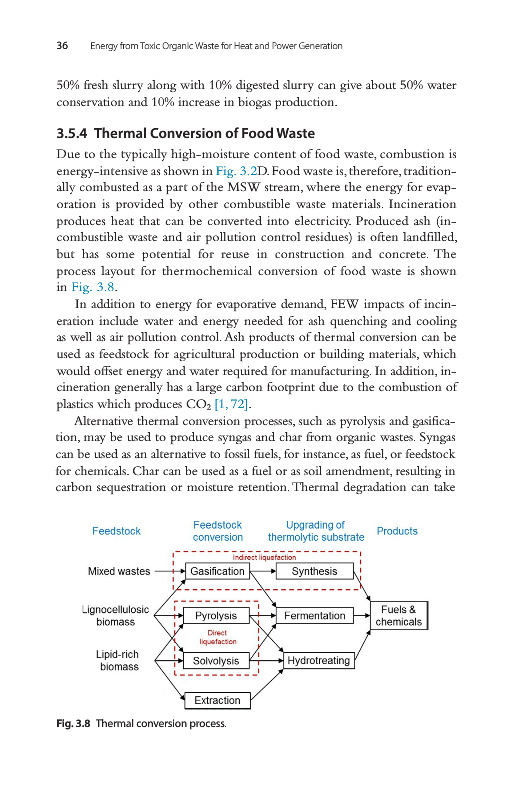 36 Energy from Toxic Organic Waste for Heat and Power Generation

50% fresh slurry along with 10% digested slurry can give about 50% water conservation and 10% increase in biogas production.

3.5.4 Thermal Conversion of Food Waste

Due to the typically high-moisture content of food waste, combustion is energy-intensive as shown in Fig. 3.2D. Food waste is, therefore, traditionally combusted as a part of the MSW stream, where the energy for evaporation is provided by other combustible waste materials. Incineration produces heat that can be converted into electricity. Produced ash (incombustible waste and air pollution control residues) is often landfilled, but has some potential for reuse in construction and concrete. The process layout for thermochemical conversion of food waste is shown in Fig. 3.8.

In addition to energy for evaporative demand, FEW impacts of incineration include water and energy needed for ash quenching and cooling as well as air pollution control. Ash products of thermal conversion can be used as feedstock for agricultural production or building materials, which would offset energy and water required for manufacturing. In addition, incineration generally has a large carbon footprint due to the combustion of plastics which produces $CO_2$ [1, 72].

Alternative thermal conversion processes, such as pyrolysis and gasification, may be used to produce syngas and char from organic wastes. Syngas can be used as an alternative to fossil fuels, for instance, as fuel, or feedstock for chemicals. Char can be used as a fuel or as soil amendment, resulting in carbon sequestration or moisture retention. Thermal degradation can take

Feedstock
Feedstock conversion
Upgrading of thermolytic substrate
Products
Indirect liquefaction
Mixed wastes
Gasification
Synthesis
Lignocellulosic biomass
Pyrolysis
Fermentation
Fuels & chemicals
Direct liquefaction
Lipid-rich biomass
Solvolysis
Hydrotreating
Extraction

Fig. 3.8 Thermal conversion process.